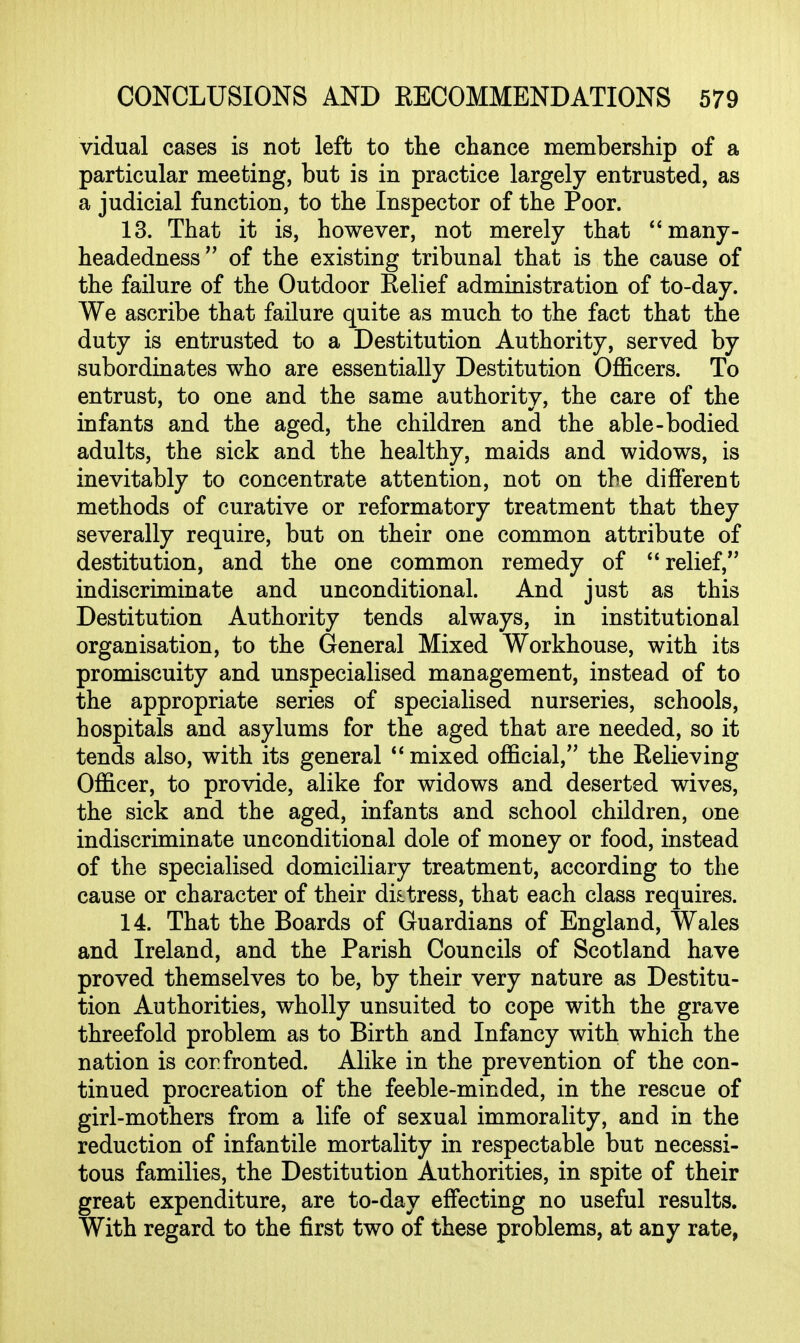 CONCLUSIONS AND RECOMMENDATIONS 579

vidual cases is not left to the chance membership of a particular meeting, but is in practice largely entrusted, as a judicial function, to the Inspector of the Poor.

13. That it is, however, not merely that "many-headedness" of the existing tribunal that is the cause of the failure of the Outdoor Relief administration of to-day. We ascribe that failure quite as much to the fact that the duty is entrusted to a Destitution Authority, served by subordinates who are essentially Destitution Officers. To entrust, to one and the same authority, the care of the infants and the aged, the children and the able-bodied adults, the sick and the healthy, maids and widows, is inevitably to concentrate attention, not on the different methods of curative or reformatory treatment that they severally require, but on their one common attribute of destitution, and the one common remedy of "relief," indiscriminate and unconditional. And just as this Destitution Authority tends always, in institutional organisation, to the General Mixed Workhouse, with its promiscuity and unspecialised management, instead of to the appropriate series of specialised nurseries, schools, hospitals and asylums for the aged that are needed, so it tends also, with its general "mixed official," the Relieving Officer, to provide, alike for widows and deserted wives, the sick and the aged, infants and school children, one indiscriminate unconditional dole of money or food, instead of the specialised domiciliary treatment, according to the cause or character of their distress, that each class requires.

14. That the Boards of Guardians of England, Wales and Ireland, and the Parish Councils of Scotland have proved themselves to be, by their very nature as Destitution Authorities, wholly unsuited to cope with the grave threefold problem as to Birth and Infancy with which the nation is confronted. Alike in the prevention of the continued procreation of the feeble-minded, in the rescue of girl-mothers from a life of sexual immorality, and in the reduction of infantile mortality in respectable but necessitous families, the Destitution Authorities, in spite of their great expenditure, are to-day effecting no useful results. With regard to the first two of these problems, at any rate,